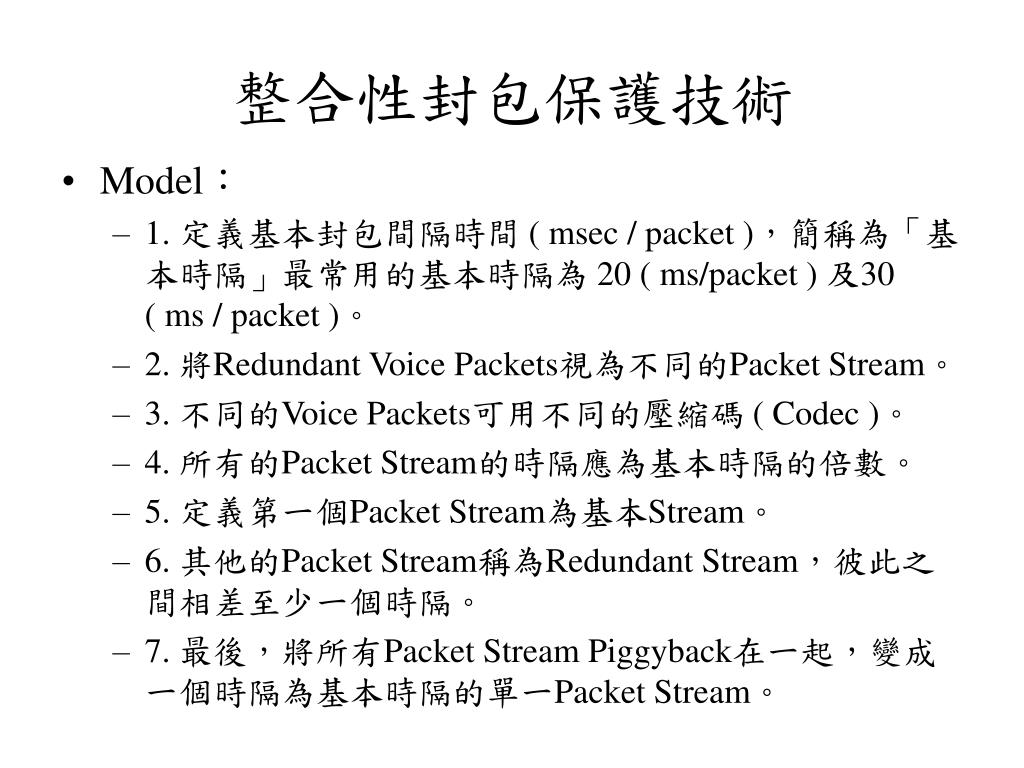 整合性封包保護技術

• Model：

– 1. 定義基本封包間隔時間 ( msec / packet )，簡稱為「基本時隔」最常用的基本時隔為 20 ( ms/packet ) 及30 ( ms / packet )。

– 2. 將Redundant Voice Packets視為不同的Packet Stream。

– 3. 不同的Voice Packets可用不同的壓縮碼 ( Codec )。

– 4. 所有的Packet Stream的時隔應為基本時隔的倍數。

– 5. 定義第一個Packet Stream為基本Stream。

– 6. 其他的Packet Stream稱為Redundant Stream，彼此之間相差至少一個時隔。

– 7. 最後，將所有Packet Stream Piggyback在一起，變成一個時隔為基本時隔的單一Packet Stream。